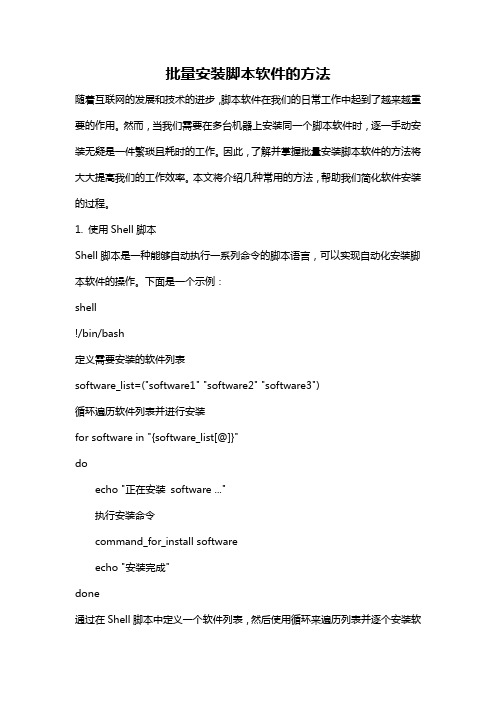 批量安装脚本软件的方法

随着互联网的发展和技术的进步，脚本软件在我们的日常工作中起到了越来越重要的作用。然而，当我们需要在多台机器上安装同一个脚本软件时，逐一手动安装无疑是一件繁琐且耗时的工作。因此，了解并掌握批量安装脚本软件的方法将大大提高我们的工作效率。本文将介绍几种常用的方法，帮助我们简化软件安装的过程。

1. 使用 Shell 脚本

Shell 脚本是一种能够自动执行一系列命令的脚本语言，可以实现自动化安装脚本软件的操作。下面是一个示例：

shell

!/bin/bash

定义需要安装的软件列表

software_list=("software1" "software2" "software3")

循环遍历软件列表并进行安装

for software in "{software_list[@]}"

do

echo "正在安装 software ..."

执行安装命令

command_for_install software

echo "安装完成"

done

通过在 Shell 脚本中定义一个软件列表，然后使用循环来遍历列表并逐个安装软